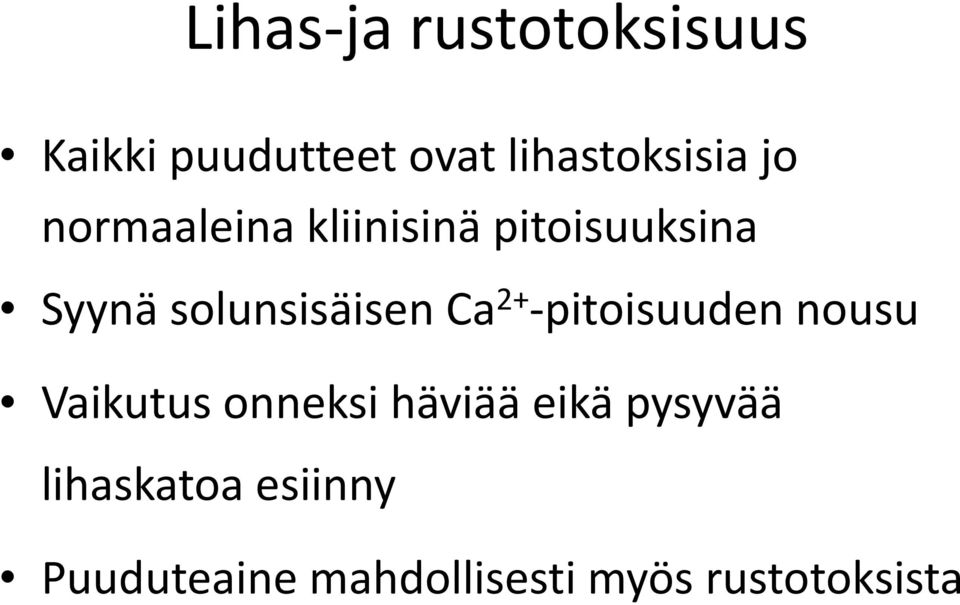 Lihas-ja rustotoksisuus

• Kaikki puudutteet ovat lihastoksisia jo normaaleina kliinisinä pitoisuuksina

• Syynä solunsisäisen $Ca^{2+}$-pitoisuuden nousu

• Vaikutus onneksi häviää eikä pysyvää lihaskatoa esiinny

• Puuduteaine mahdollisesti myös rustotoksista